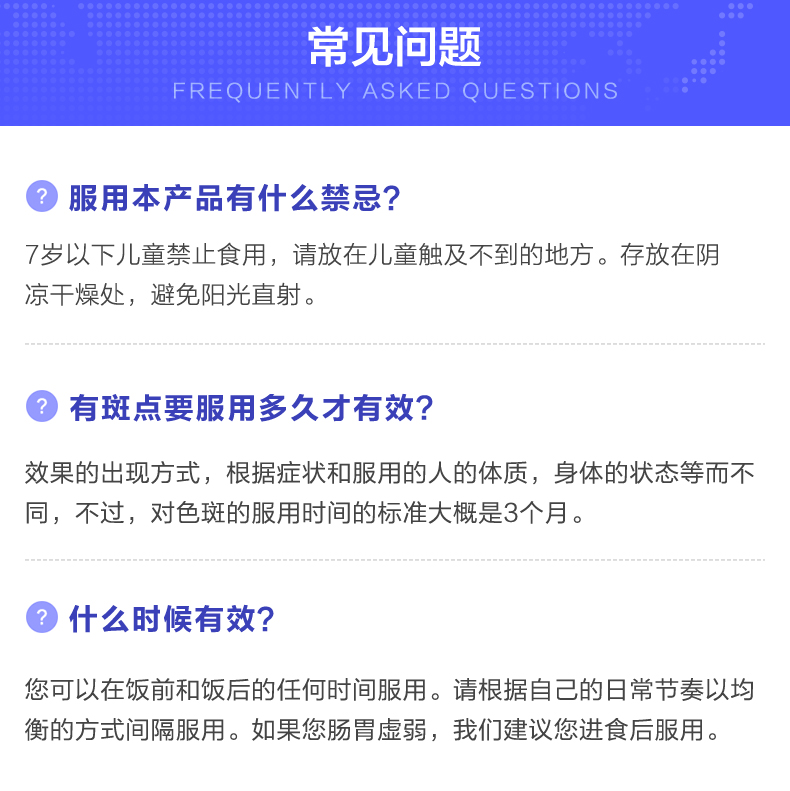 常见问题
FREQUENTLY ASKED QUESTIONS

? 服用本产品有什么禁忌?

7岁以下儿童禁止食用，请放在儿童触及不到的地方。存放在阴凉干燥处，避免阳光直射。

? 有斑点要服用多久才有效?

效果的出现方式，根据症状和服用的人的体质，身体的状态等而不同，不过，对色斑的服用时间的标准大概是3个月。

? 什么时候有效?

您可以在饭前和饭后的任何时间服用。请根据自己的日常节奏以均衡的方式间隔服用。如果您肠胃虚弱，我们建议您进食后服用。